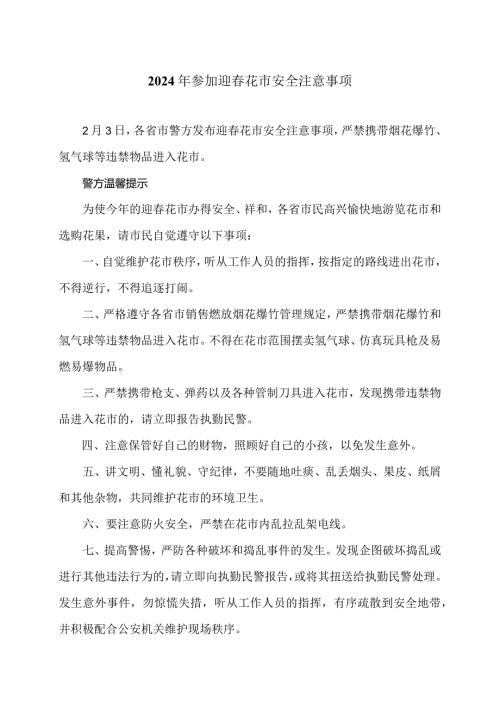 2024年参加迎春花市安全注意事项

2月3日，各省市警方发布迎春花市安全注意事项，严禁携带烟花爆竹、氢气球等违禁物品进入花市。

警方温馨提示

为使今年的迎春花市办得安全、祥和，各省市民高兴愉快地游览花市和选购花果，请市民自觉遵守以下事项：

一、自觉维护花市秩序，听从工作人员的指挥，按指定的路线进出花市，不得逆行，不得追逐打闹。

二、严格遵守各省市销售燃放烟花爆竹管理规定，严禁携带烟花爆竹和氢气球等违禁物品进入花市。不得在花市范围摆卖氢气球、仿真玩具枪及易燃易爆物品。

三、严禁携带枪支、弹药以及各种管制刀具进入花市，发现携带违禁物品进入花市的，请立即报告执勤民警。

四、注意保管好自己的财物，照顾好自己的小孩，以免发生意外。

五、讲文明、懂礼貌、守纪律，不要随地吐痰、乱丢烟头、果皮、纸屑和其他杂物，共同维护花市的环境卫生。

六、要注意防火安全，严禁在花市内乱拉乱架电线。

七、提高警惕，严防各种破坏和捣乱事件的发生。发现企图破坏捣乱或进行其他违法行为的，请立即向执勤民警报告，或将其扭送给执勤民警处理。发生意外事件，勿惊慌失措，听从工作人员的指挥，有序疏散到安全地带，并积极配合公安机关维护现场秩序。